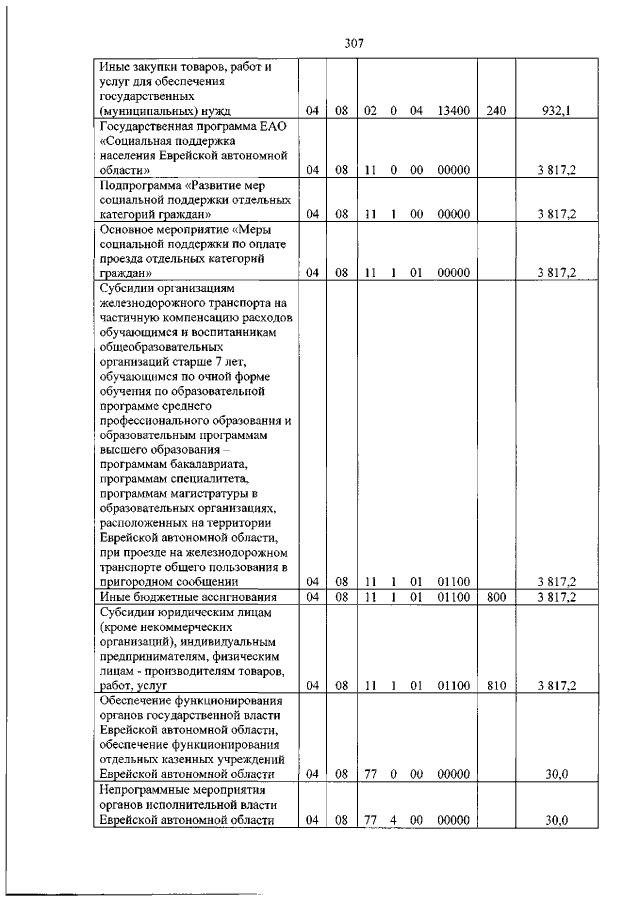 307

| | | | | | | | | |
|---|---|---|---|---|---|---|---|---|
| Иные закупки товаров, работ и услуг для обеспечения государственных (муниципальных) нужд | 04 | 08 | 02 | 0 | 04 | 13400 | 240 | 932,1 |
| Государственная программа ЕАО «Социальная поддержка населения Еврейской автономной области» | 04 | 08 | 11 | 0 | 00 | 00000 | | 3 817,2 |
| Подпрограмма «Развитие мер социальной поддержки отдельных категорий граждан» | 04 | 08 | 11 | 1 | 00 | 00000 | | 3 817,2 |
| Основное мероприятие «Меры социальной поддержки по оплате проезда отдельных категорий граждан» | 04 | 08 | 11 | 1 | 01 | 00000 | | 3 817,2 |
| Субсидии организациям железнодорожного транспорта на частичную компенсацию расходов обучающимся и воспитанникам общеобразовательных организаций старше 7 лет, обучающимся по очной форме обучения по образовательной программе среднего профессионального образования и образовательным программам высшего образования – программам бакалавриата, программам специалитета, программам магистратуры в образовательных организациях, расположенных на территории Еврейской автономной области, при проезде на железнодорожном транспорте общего пользования в пригородном сообщении | 04 | 08 | 11 | 1 | 01 | 01100 | | 3 817,2 |
| Иные бюджетные ассигнования | 04 | 08 | 11 | 1 | 01 | 01100 | 800 | 3 817,2 |
| Субсидии юридическим лицам (кроме некоммерческих организаций), индивидуальным предпринимателям, физическим лицам - производителям товаров, работ, услуг | 04 | 08 | 11 | 1 | 01 | 01100 | 810 | 3 817,2 |
| Обеспечение функционирования органов государственной власти Еврейской автономной области, обеспечение функционирования отдельных казенных учреждений Еврейской автономной области | 04 | 08 | 77 | 0 | 00 | 00000 | | 30,0 |
| Непрограммные мероприятия органов исполнительной власти Еврейской автономной области | 04 | 08 | 77 | 4 | 00 | 00000 | | 30,0 |